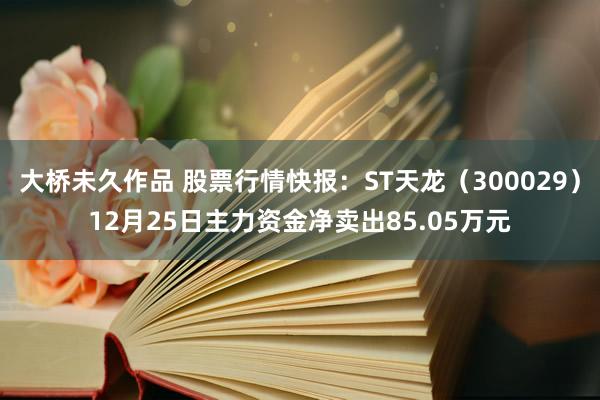 大桥未久作品 股票行情快报：ST天龙（300029）12月25日主力资金净卖出85.05万元